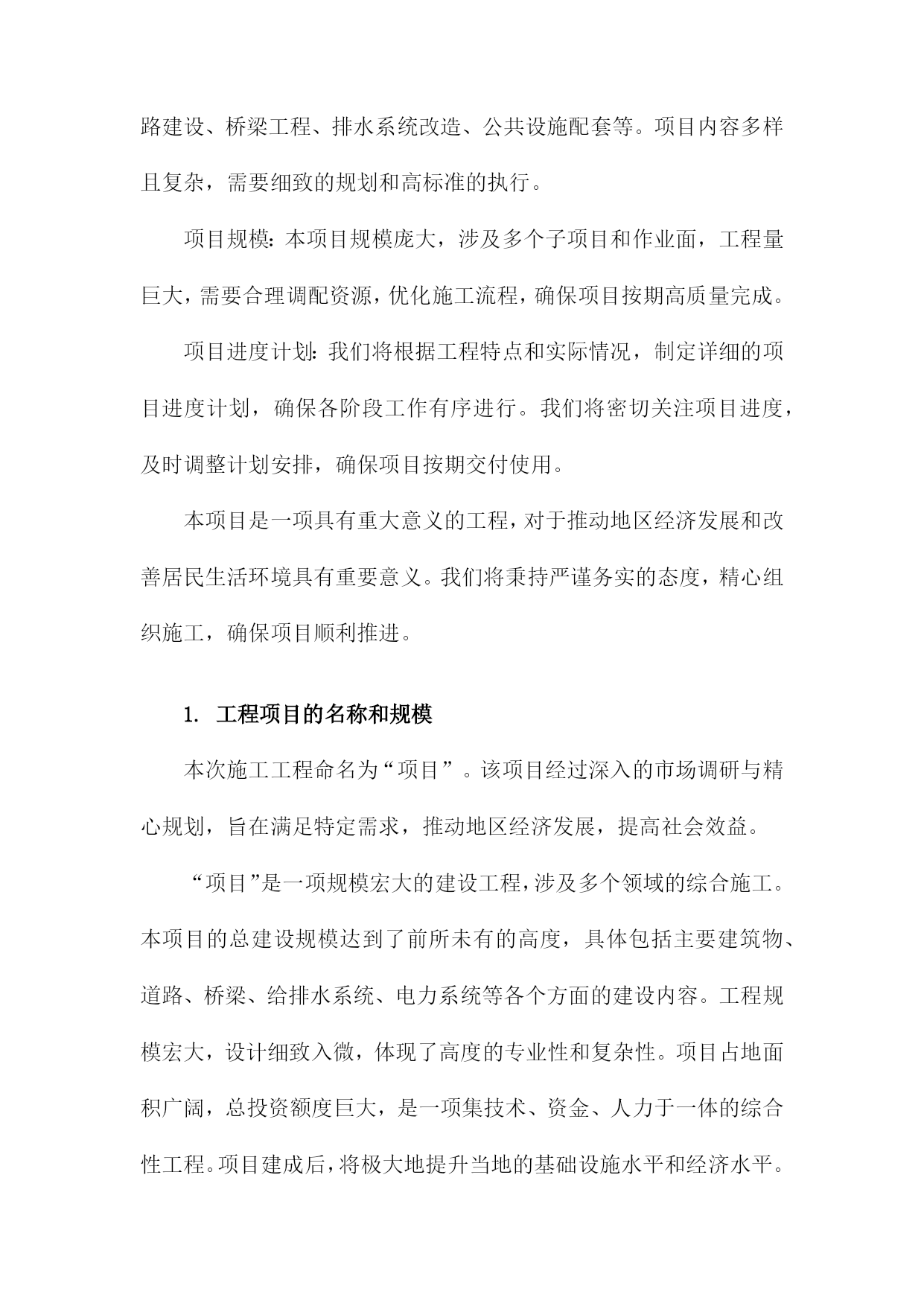 路建设、桥梁工程、排水系统改造、公共设施配套等。项目内容多样且复杂，需要细致的规划和高标准的执行。

项目规模：本项目规模庞大，涉及多个子项目和作业面，工程量巨大，需要合理调配资源，优化施工流程，确保项目按期高质量完成。

项目进度计划：我们将根据工程特点和实际情况，制定详细的项目进度计划，确保各阶段工作有序进行。我们将密切关注项目进度，及时调整计划安排，确保项目按期交付使用。

本项目是一项具有重大意义的工程，对于推动地区经济发展和改善居民生活环境具有重要意义。我们将秉持严谨务实的态度，精心组织施工，确保项目顺利推进。

1. 工程项目的名称和规模

本次施工工程命名为“项目”。该项目经过深入的市场调研与精心规划，旨在满足特定需求，推动地区经济发展，提高社会效益。

“项目”是一项规模宏大的建设工程，涉及多个领域的综合施工。本项目的总建设规模达到了前所未有的高度，具体包括主要建筑物、道路、桥梁、给排水系统、电力系统等各个方面的建设内容。工程规模宏大，设计细致入微，体现了高度的专业性和复杂性。项目占地面积广阔，总投资额度巨大，是一项集技术、资金、人力于一体的综合性工程。项目建成后，将极大地提升当地的基础设施水平和经济水平。